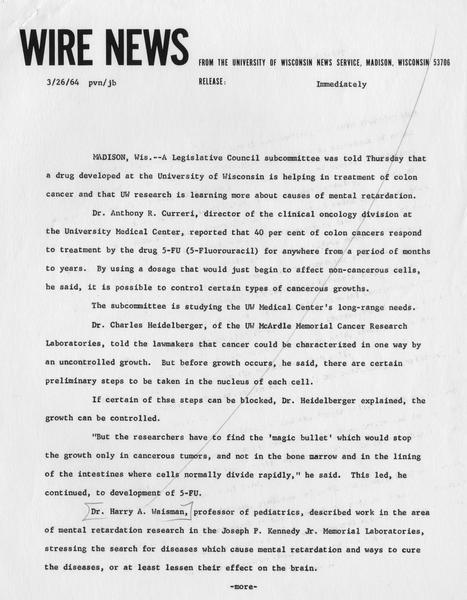 WIRE NEWS

FROM THE UNIVERSITY OF WISCONSIN NEWS SERVICE, MADISON, WISCONSIN 53706

3/26/64 pvn/jb

RELEASE: Immediately

MADISON, Wis.--A Legislative Council subcommittee was told Thursday that a drug developed at the University of Wisconsin is helping in treatment of colon cancer and that UW research is learning more about causes of mental retardation.

Dr. Anthony R. Curreri, director of the clinical oncology division at the University Medical Center, reported that 40 per cent of colon cancers respond to treatment by the drug 5-FU (5-Fluorouracil) for anywhere from a period of months to years. By using a dosage that would just begin to affect non-cancerous cells, he said, it is possible to control certain types of cancerous growths.

The subcommittee is studying the UW Medical Center's long-range needs.

Dr. Charles Heidelberger, of the UW McArdle Memorial Cancer Research Laboratories, told the lawmakers that cancer could be characterized in one way by an uncontrolled growth. But before growth occurs, he said, there are certain preliminary steps to be taken in the nucleus of each cell.

If certain of thse steps can be blocked, Dr. Heidelberger explained, the growth can be controlled.

"But the researchers have to find the 'magic bullet' which would stop the growth only in cancerous tumors, and not in the bone marrow and in the lining of the intestines where cells normally divide rapidly," he said. This led, he continued, to development of 5-FU.

Dr. Harry A. Waisman, professor of pediatrics, described work in the area of mental retardation research in the Joseph P. Kennedy Jr. Memorial Laboratories, stressing the search for diseases which cause mental retardation and ways to cure the diseases, or at least lessen their effect on the brain.

-more-